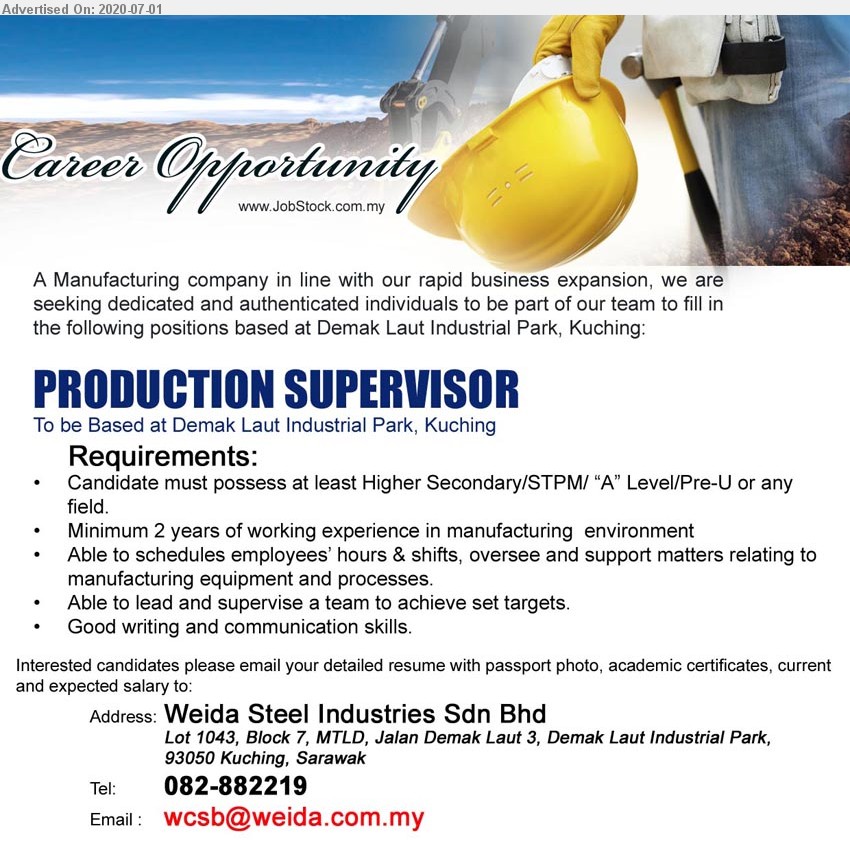 Advertised On: 2020-07-01

Career Opportunity
www.JobStock.com.my

A Manufacturing company in line with our rapid business expansion, we are seeking dedicated and authenticated individuals to be part of our team to fill in the following positions based at Demak Laut Industrial Park, Kuching:

PRODUCTION SUPERVISOR
To be Based at Demak Laut Industrial Park, Kuching

Requirements:
• Candidate must possess at least Higher Secondary/STPM/ “A” Level/Pre-U or any field.
• Minimum 2 years of working experience in manufacturing environment
• Able to schedules employees’ hours & shifts, oversee and support matters relating to manufacturing equipment and processes.
• Able to lead and supervise a team to achieve set targets.
• Good writing and communication skills.

Interested candidates please email your detailed resume with passport photo, academic certificates, current and expected salary to:

Address: Weida Steel Industries Sdn Bhd
Lot 1043, Block 7, MTLD, Jalan Demak Laut 3, Demak Laut Industrial Park, 93050 Kuching, Sarawak

Tel: 082-882219

Email : wcsb@weida.com.my